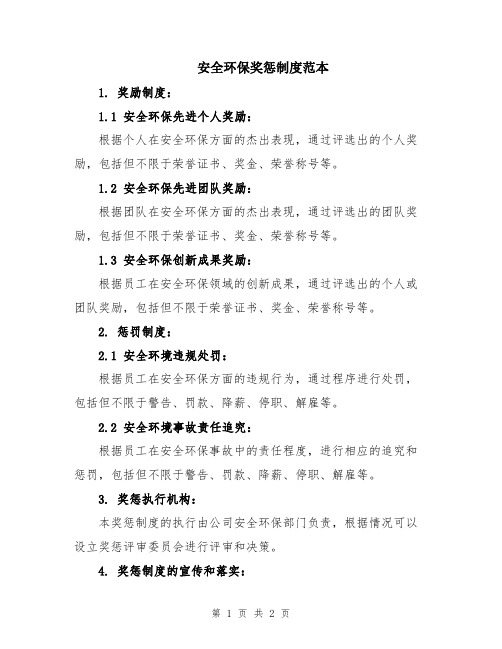 安全环保奖惩制度范本

1. 奖励制度：

1.1 安全环保先进个人奖励：

根据个人在安全环保方面的杰出表现，通过评选出的个人奖励，包括但不限于荣誉证书、奖金、荣誉称号等。

1.2 安全环保先进团队奖励：

根据团队在安全环保方面的杰出表现，通过评选出的团队奖励，包括但不限于荣誉证书、奖金、荣誉称号等。

1.3 安全环保创新成果奖励：

根据员工在安全环保领域的创新成果，通过评选出的个人或团队奖励，包括但不限于荣誉证书、奖金、荣誉称号等。

2. 惩罚制度：

2.1 安全环境违规处罚：

根据员工在安全环保方面的违规行为，通过程序进行处罚，包括但不限于警告、罚款、降薪、停职、解雇等。

2.2 安全环境事故责任追究：

根据员工在安全环保事故中的责任程度，进行相应的追究和惩罚，包括但不限于警告、罚款、降薪、停职、解雇等。

3. 奖惩执行机构：

本奖惩制度的执行由公司安全环保部门负责，根据情况可以设立奖惩评审委员会进行评审和决策。

4. 奖惩制度的宣传和落实：

第 1 页 共 2 页